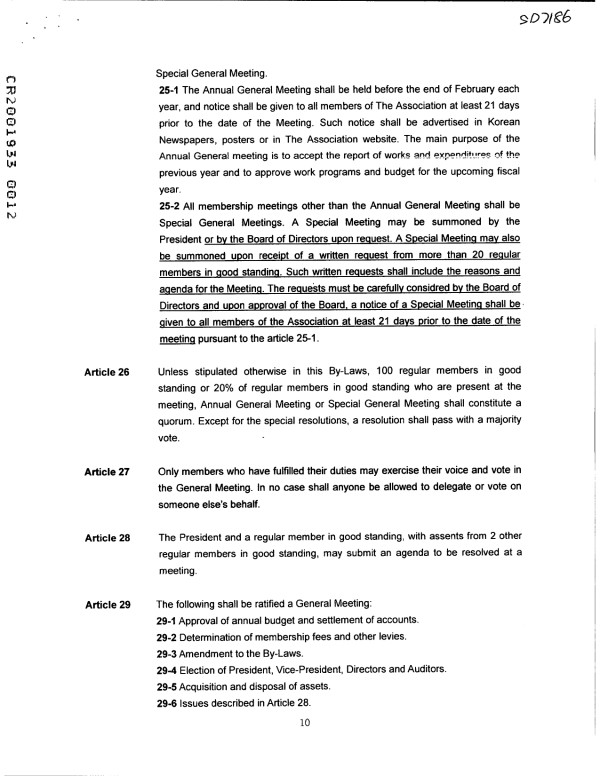 SD7186

CR2001933 0012

Special General Meeting.

25-1 The Annual General Meeting shall be held before the end of February each year, and notice shall be given to all members of The Association at least 21 days prior to the date of the Meeting. Such notice shall be advertised in Korean Newspapers, posters or in The Association website. The main purpose of the Annual General meeting is to accept the report of works and expenditures of the previous year and to approve work programs and budget for the upcoming fiscal year.

25-2 All membership meetings other than the Annual General Meeting shall be Special General Meetings. A Special Meeting may be summoned by the President or by the Board of Directors upon request. A Special Meeting may also be summoned upon receipt of a written request from more than 20 regular members in good standing. Such written requests shall include the reasons and agenda for the Meeting. The requests must be carefully considred by the Board of Directors and upon approval of the Board, a notice of a Special Meeting shall be given to all members of the Association at least 21 days prior to the date of the meeting pursuant to the article 25-1.

Article 26 Unless stipulated otherwise in this By-Laws, 100 regular members in good standing or 20% of regular members in good standing who are present at the meeting, Annual General Meeting or Special General Meeting shall constitute a quorum. Except for the special resolutions, a resolution shall pass with a majority vote.

Article 27 Only members who have fulfilled their duties may exercise their voice and vote in the General Meeting. In no case shall anyone be allowed to delegate or vote on someone else's behalf.

Article 28 The President and a regular member in good standing, with assents from 2 other regular members in good standing, may submit an agenda to be resolved at a meeting.

Article 29 The following shall be ratified a General Meeting:
29-1 Approval of annual budget and settlement of accounts.
29-2 Determination of membership fees and other levies.
29-3 Amendment to the By-Laws.
29-4 Election of President, Vice-President, Directors and Auditors.
29-5 Acquisition and disposal of assets.
29-6 Issues described in Article 28.

10